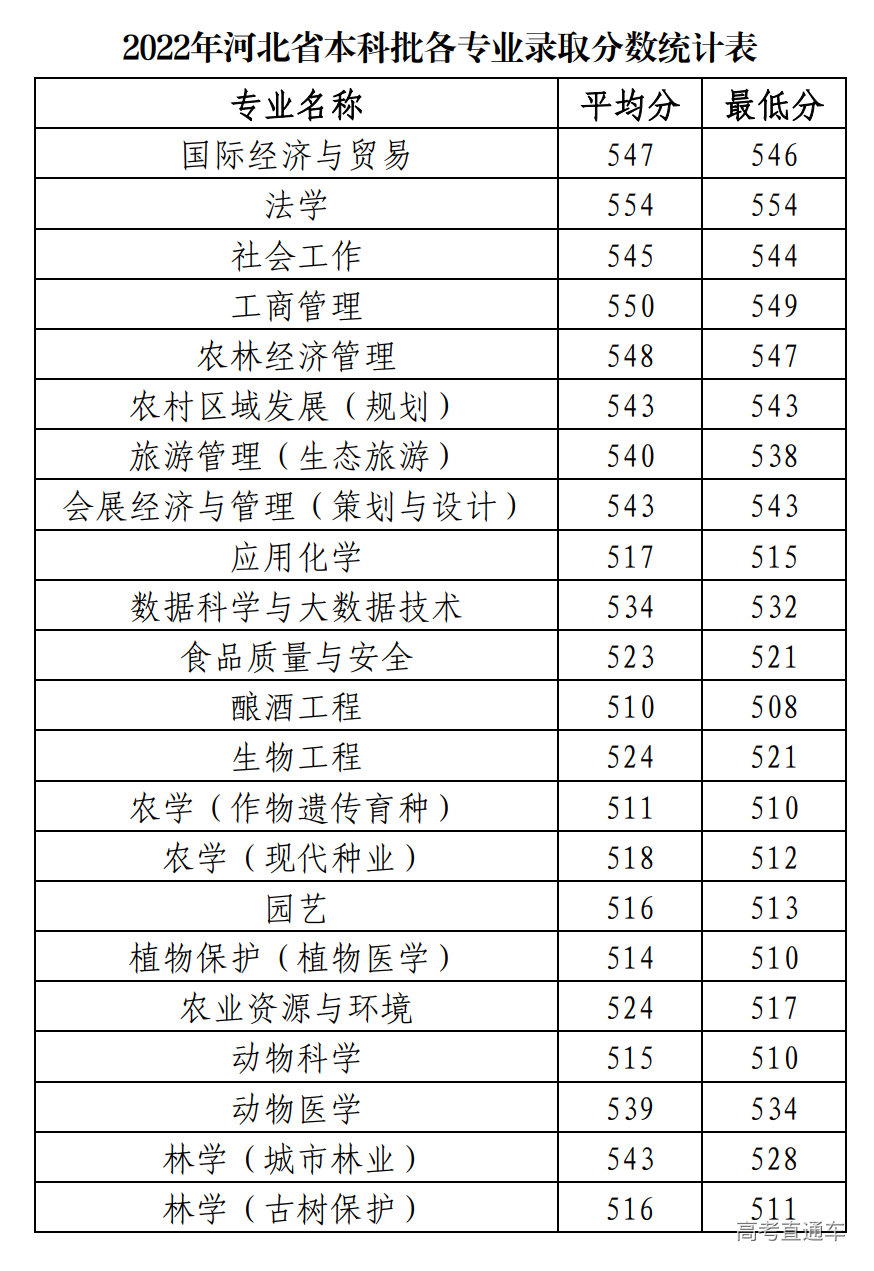 2022年河北省本科批各专业录取分数统计表

| 专业名称 | 平均分 | 最低分 |
|---|---|---|
| 国际经济与贸易 | 547 | 546 |
| 法学 | 554 | 554 |
| 社会工作 | 545 | 544 |
| 工商管理 | 550 | 549 |
| 农林经济管理 | 548 | 547 |
| 农村区域发展（规划） | 543 | 543 |
| 旅游管理（生态旅游） | 540 | 538 |
| 会展经济与管理（策划与设计） | 543 | 543 |
| 应用化学 | 517 | 515 |
| 数据科学与大数据技术 | 534 | 532 |
| 食品质量与安全 | 523 | 521 |
| 酿酒工程 | 510 | 508 |
| 生物工程 | 524 | 521 |
| 农学（作物遗传育种） | 511 | 510 |
| 农学（现代种业） | 518 | 512 |
| 园艺 | 516 | 513 |
| 植物保护（植物医学） | 514 | 510 |
| 农业资源与环境 | 524 | 517 |
| 动物科学 | 515 | 510 |
| 动物医学 | 539 | 534 |
| 林学（城市林业） | 543 | 528 |
| 林学（古树保护） | 516 | 511 |

高考直通车